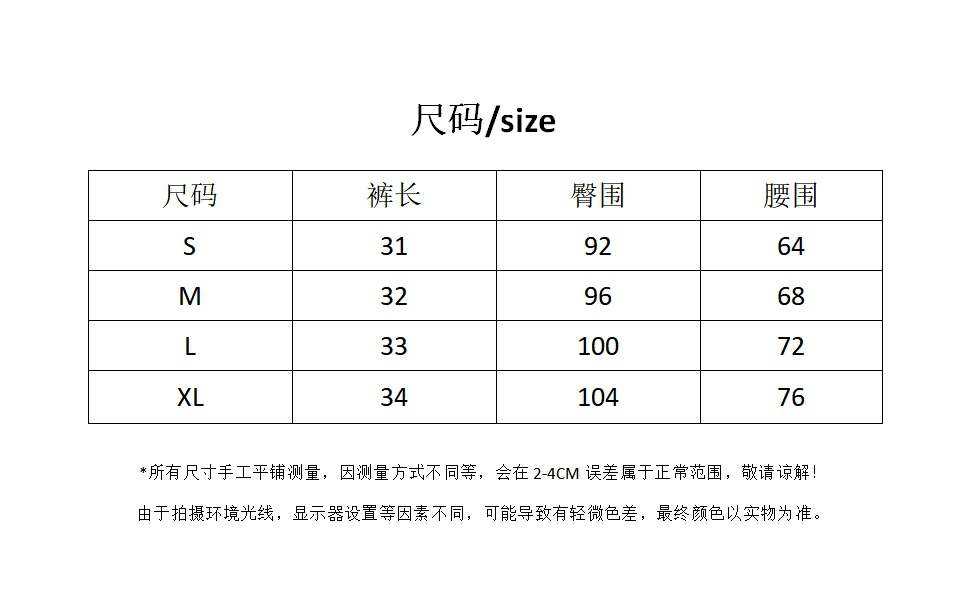 尺码/size

| 尺码 | 裤长 | 臀围 | 腰围 |
|---|---|---|---|
| S | 31 | 92 | 64 |
| M | 32 | 96 | 68 |
| L | 33 | 100 | 72 |
| XL | 34 | 104 | 76 |

*所有尺寸手工平铺测量，因测量方式不同等，会在2-4CM误差属于正常范围，敬请谅解！

由于拍摄环境光线，显示器设置等因素不同，可能导致有轻微色差，最终颜色以实物为准。